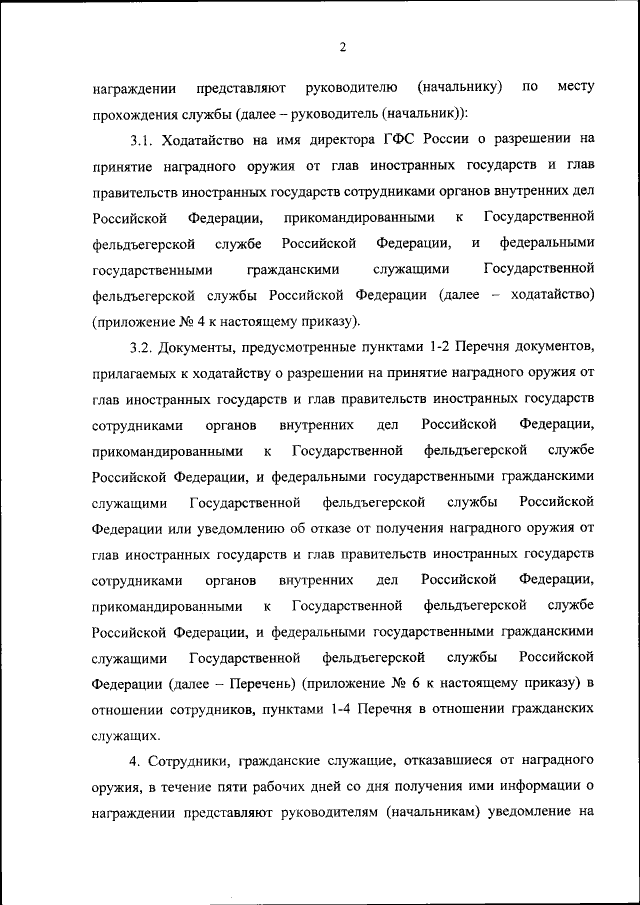 2

награждении представляют руководителю (начальнику) по месту прохождения службы (далее – руководитель (начальник)):

3.1. Ходатайство на имя директора ГФС России о разрешении на принятие наградного оружия от глав иностранных государств и глав правительств иностранных государств сотрудниками органов внутренних дел Российской Федерации, прикомандированными к Государственной фельдъегерской службе Российской Федерации, и федеральными государственными гражданскими служащими Государственной фельдъегерской службы Российской Федерации (далее – ходатайство) (приложение № 4 к настоящему приказу).

3.2. Документы, предусмотренные пунктами 1-2 Перечня документов, прилагаемых к ходатайству о разрешении на принятие наградного оружия от глав иностранных государств и глав правительств иностранных государств сотрудниками органов внутренних дел Российской Федерации, прикомандированными к Государственной фельдъегерской службе Российской Федерации, и федеральными государственными гражданскими служащими Государственной фельдъегерской службы Российской Федерации или уведомлению об отказе от получения наградного оружия от глав иностранных государств и глав правительств иностранных государств сотрудниками органов внутренних дел Российской Федерации, прикомандированными к Государственной фельдъегерской службе Российской Федерации, и федеральными государственными гражданскими служащими Государственной фельдъегерской службы Российской Федерации (далее – Перечень) (приложение № 6 к настоящему приказу) в отношении сотрудников, пунктами 1-4 Перечня в отношении гражданских служащих.

4. Сотрудники, гражданские служащие, отказавшиеся от наградного оружия, в течение пяти рабочих дней со дня получения ими информации о награждении представляют руководителям (начальникам) уведомление на